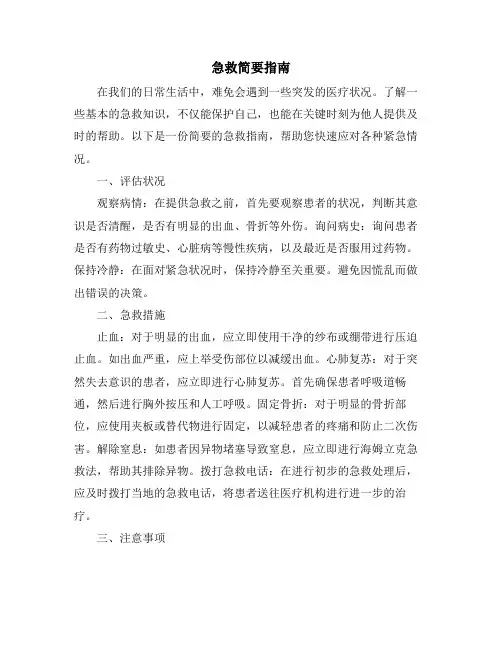 急救简要指南

在我们的日常生活中，难免会遇到一些突发的医疗状况。了解一些基本的急救知识，不仅能保护自己，也能在关键时刻为他人提供及时的帮助。以下是一份简要的急救指南，帮助您快速应对各种紧急情况。

一、评估状况

观察病情：在提供急救之前，首先要观察患者的状况，判断其意识是否清醒，是否有明显的出血、骨折等外伤。询问病史：询问患者是否有药物过敏史、心脏病等慢性疾病，以及最近是否服用过药物。保持冷静：在面对紧急状况时，保持冷静至关重要。避免因慌乱而做出错误的决策。

二、急救措施

止血：对于明显的出血，应立即使用干净的纱布或绷带进行压迫止血。如出血严重，应上举受伤部位以减缓出血。心肺复苏：对于突然失去意识的患者，应立即进行心肺复苏。首先确保患者呼吸道畅通，然后进行胸外按压和人工呼吸。固定骨折：对于明显的骨折部位，应使用夹板或替代物进行固定，以减轻患者的疼痛和防止二次伤害。解除窒息：如患者因异物堵塞导致窒息，应立即进行海姆立克急救法，帮助其排除异物。拨打急救电话：在进行初步的急救处理后，应及时拨打当地的急救电话，将患者送往医疗机构进行进一步的治疗。

三、注意事项